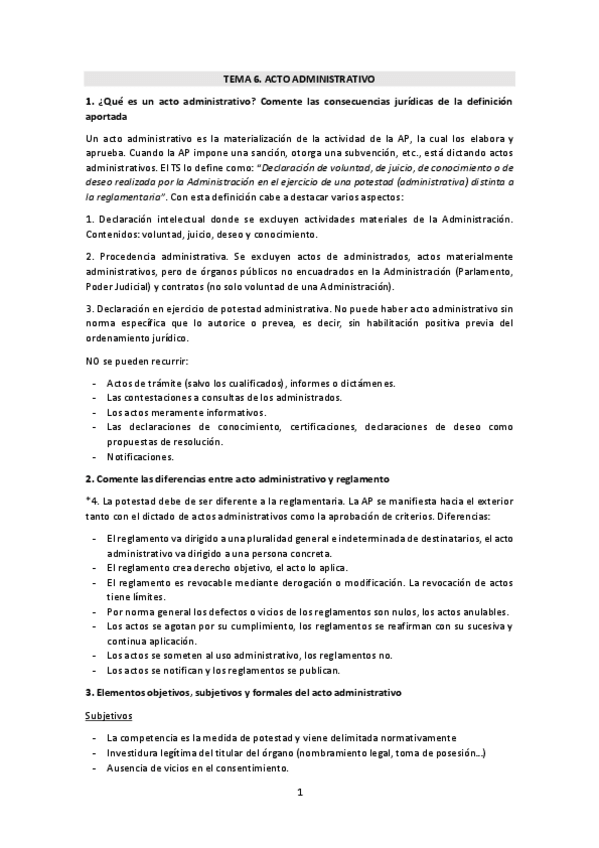 TEMA 6. ACTO ADMINISTRATIVO

1. ¿Qué es un acto administrativo? Comente las consecuencias jurídicas de la definición aportada

Un acto administrativo es la materialización de la actividad de la AP, la cual los elabora y aprueba. Cuando la AP impone una sanción, otorga una subvención, etc., está dictando actos administrativos. El TS lo define como: "Declaración de voluntad, de juicio, de conocimiento o de deseo realizada por la Administración en el ejercicio de una potestad (administrativa) distinta a la reglamentaria". Con esta definición cabe a destacar varios aspectos:

1. Declaración intelectual donde se excluyen actividades materiales de la Administración. Contenidos: voluntad, juicio, deseo y conocimiento.

2. Procedencia administrativa. Se excluyen actos de administrados, actos materialmente administrativos, pero de órganos públicos no encuadrados en la Administración (Parlamento, Poder Judicial) y contratos (no solo voluntad de una Administración).

3. Declaración en ejercicio de potestad administrativa. No puede haber acto administrativo sin norma específica que lo autorice o prevea, es decir, sin habilitación positiva previa del ordenamiento jurídico.

NO se pueden recurrir:

- Actos de trámite (salvo los cualificados), informes o dictámenes.
- Las contestaciones a consultas de los administrados.
- Los actos meramente informativos.
- Las declaraciones de conocimiento, certificaciones, declaraciones de deseo como propuestas de resolución.
- Notificaciones.

2. Comente las diferencias entre acto administrativo y reglamento

*4. La potestad debe de ser diferente a la reglamentaria. La AP se manifiesta hacia el exterior tanto con el dictado de actos administrativos como la aprobación de criterios. Diferencias:

- El reglamento va dirigido a una pluralidad general e indeterminada de destinatarios, el acto administrativo va dirigido a una persona concreta.
- El reglamento crea derecho objetivo, el acto lo aplica.
- El reglamento es revocable mediante derogación o modificación. La revocación de actos tiene límites.
- Por norma general los defectos o vicios de los reglamentos son nulos, los actos anulables.
- Los actos se agotan por su cumplimiento, los reglamentos se reafirman con su sucesiva y continua aplicación.
- Los actos se someten al uso administrativo, los reglamentos no.
- Los actos se notifican y los reglamentos se publican.

3. Elementos objetivos, subjetivos y formales del acto administrativo

Subjetivos

- La competencia es la medida de potestad y viene delimitada normativamente
- Investidura legítima del titular del órgano (nombramiento legal, toma de posesión...)
- Ausencia de vicios en el consentimiento.

1